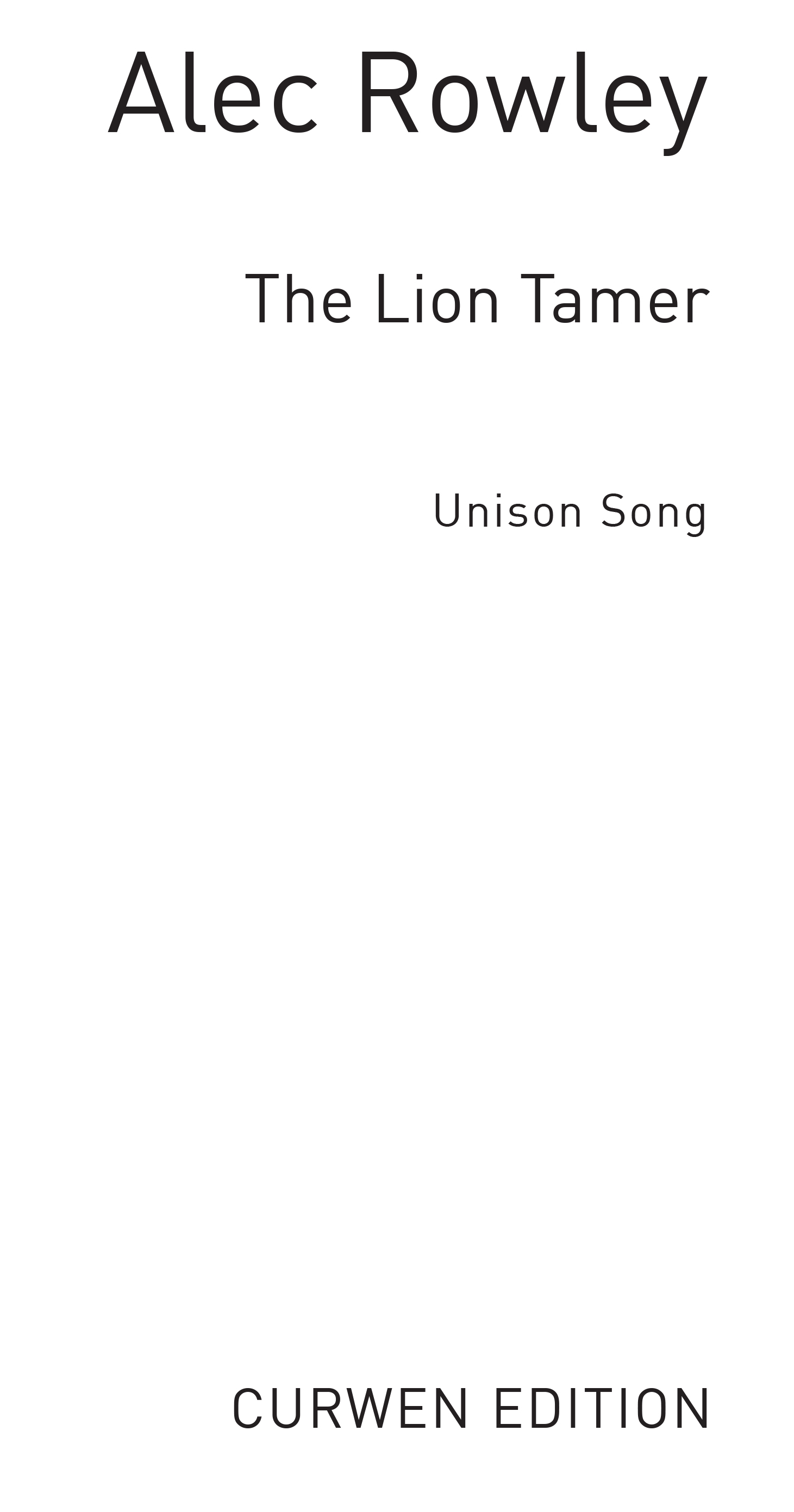 Alec Rowley

The Lion Tamer

Unison Song

CURWEN EDITION